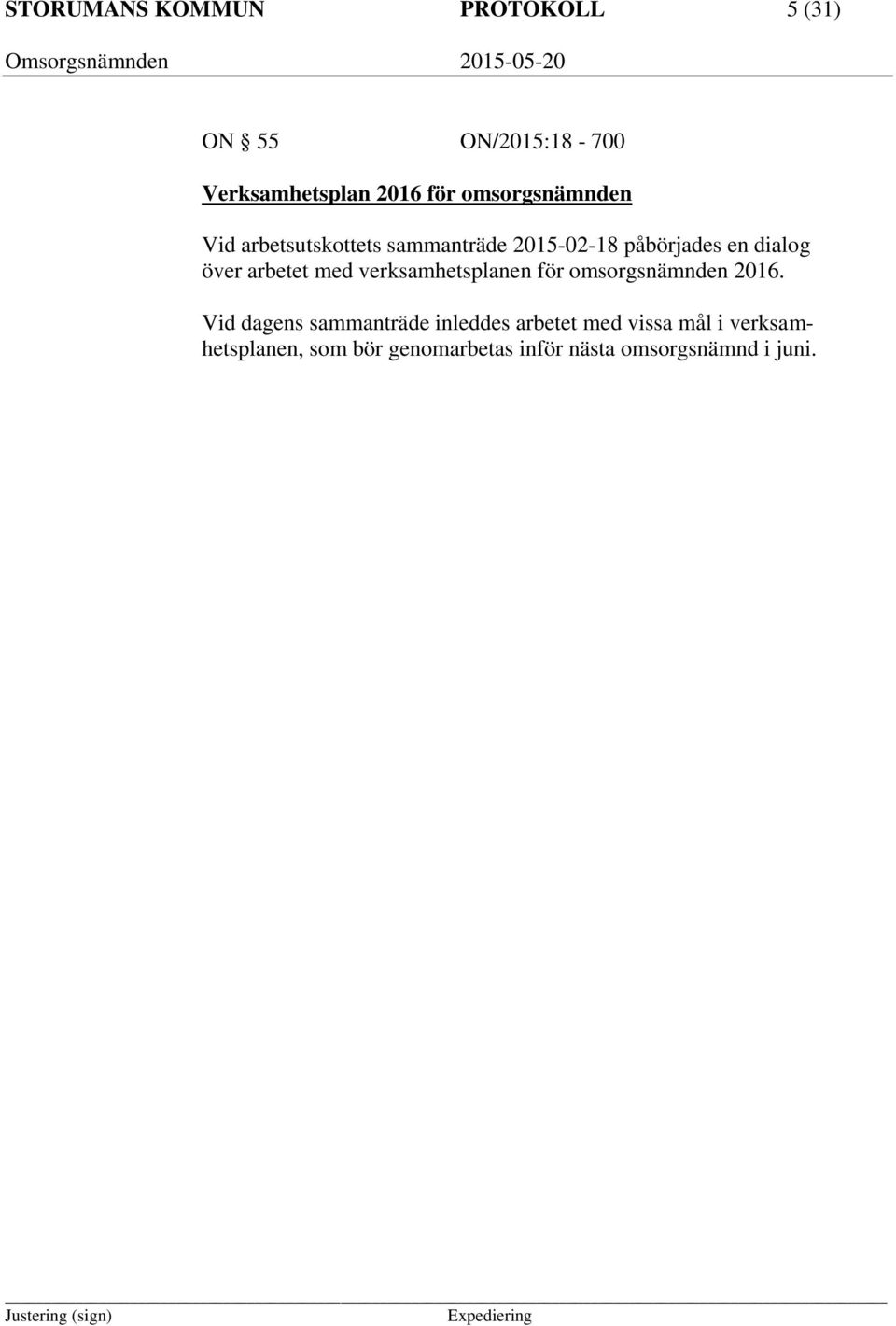 STORUMANS KOMMUN PROTOKOLL 5 (31)
Omsorgsnämnden 2015-05-20

ON § 55 ON/2015:18 - 700

Verksamhetsplan 2016 för omsorgsnämnden

Vid arbetsutskottets sammanträde 2015-02-18 påbörjades en dialog över arbetet med verksamhetsplanen för omsorgsnämnden 2016.

Vid dagens sammanträde inleddes arbetet med vissa mål i verksamhetsplanen, som bör genomarbetas inför nästa omsorgsnämnd i juni.

Justering (sign) Expediering